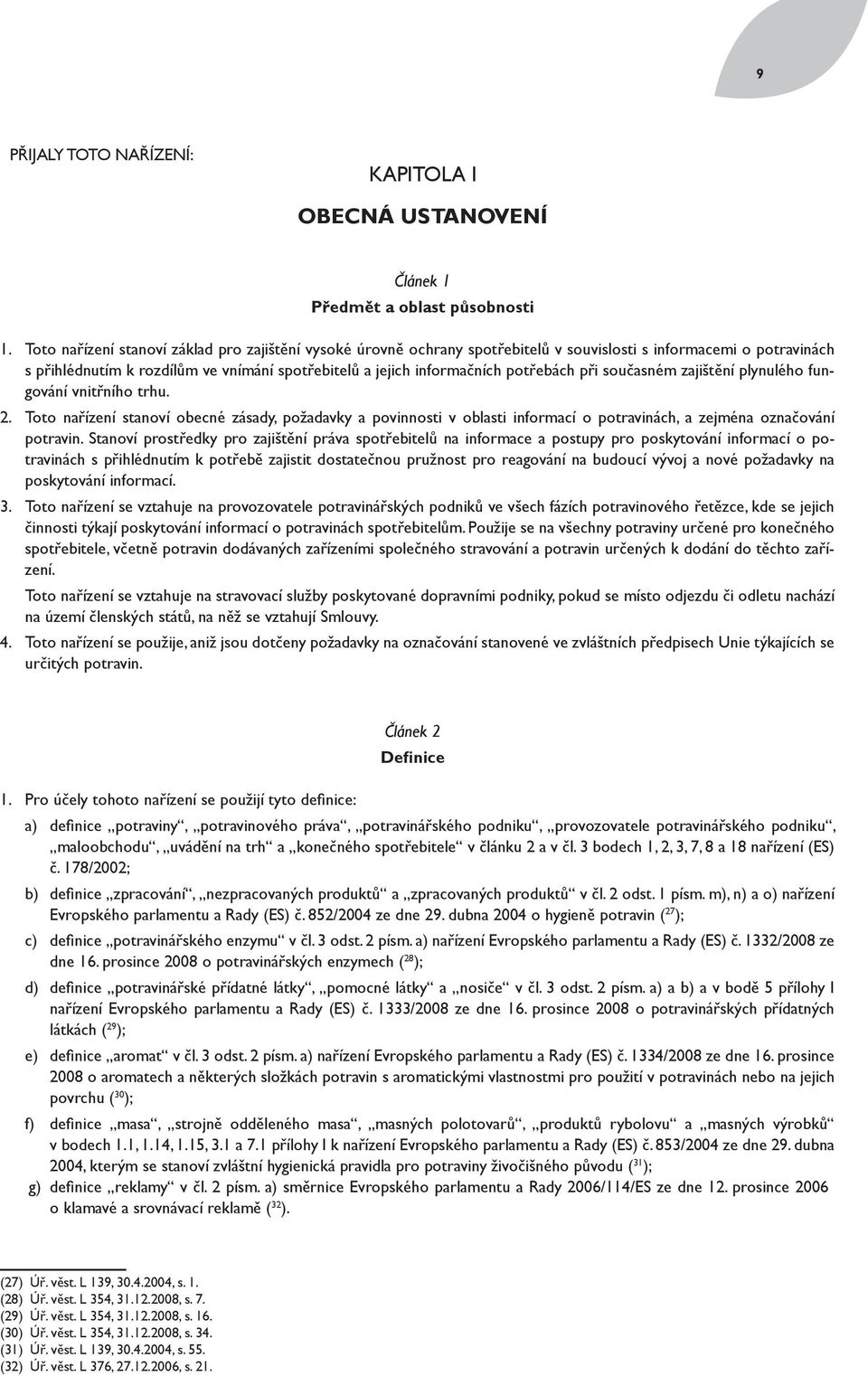 9

PŘIJALY TOTO NAŘÍZENÍ:

KAPITOLA I

OBECNÁ USTANOVENÍ

Článek 1

Předmět a oblast působnosti

1. Toto nařízení stanoví základ pro zajištění vysoké úrovně ochrany spotřebitelů v souvislosti s informacemi o potravinách s přihlédnutím k rozdílům ve vnímání spotřebitelů a jejich informačních potřebách při současném zajištění plynulého fungování vnitřního trhu.

2. Toto nařízení stanoví obecné zásady, požadavky a povinnosti v oblasti informací o potravinách, a zejména označování potravin. Stanoví prostředky pro zajištění práva spotřebitelů na informace a postupy pro poskytování informací o potravinách s přihlédnutím k potřebě zajistit dostatečnou pružnost pro reagování na budoucí vývoj a nové požadavky na poskytování informací.

3. Toto nařízení se vztahuje na provozovatele potravinářských podniků ve všech fázích potravinového řetězce, kde se jejich činnosti týkají poskytování informací o potravinách spotřebitelům. Použije se na všechny potraviny určené pro konečného spotřebitele, včetně potravin dodávaných zařízeními společného stravování a potravin určených k dodání do těchto zařízení.

Toto nařízení se vztahuje na stravovací služby poskytované dopravními podniky, pokud se místo odjezdu či odletu nachází na území členských států, na něž se vztahují Smlouvy.

4. Toto nařízení se použije, aniž jsou dotčeny požadavky na označování stanovené ve zvláštních předpisech Unie týkajících se určitých potravin.

Článek 2

Definice

1. Pro účely tohoto nařízení se použijí tyto definice:

a) definice „potraviny“, „potravinového práva“, „potravinářského podniku“, „provozovatele potravinářského podniku“, „maloobchodu“, „uvádění na trh“ a „konečného spotřebitele“ v článku 2 a v čl. 3 bodech 1, 2, 3, 7, 8 a 18 nařízení (ES) č. 178/2002;

b) definice „zpracování“, „nezpracovaných produktů“ a „zpracovaných produktů“ v čl. 2 odst. 1 písm. m), n) a o) nařízení Evropského parlamentu a Rady (ES) č. 852/2004 ze dne 29. dubna 2004 o hygieně potravin ($^{27}$);

c) definice „potravinářského enzymu“ v čl. 3 odst. 2 písm. a) nařízení Evropského parlamentu a Rady (ES) č. 1332/2008 ze dne 16. prosince 2008 o potravinářských enzymech ($^{28}$);

d) definice „potravinářské přídatné látky“, „pomocné látky“ a „nosiče“ v čl. 3 odst. 2 písm. a) a b) a v bodě 5 přílohy I nařízení Evropského parlamentu a Rady (ES) č. 1333/2008 ze dne 16. prosince 2008 o potravinářských přídatných látkách ($^{29}$);

e) definice „aromat“ v čl. 3 odst. 2 písm. a) nařízení Evropského parlamentu a Rady (ES) č. 1334/2008 ze dne 16. prosince 2008 o aromatech a některých složkách potravin s aromatickými vlastnostmi pro použití v potravinách nebo na jejich povrchu ($^{30}$);

f) definice „masa“, „strojně odděleného masa“, „masných polotovarů“, „produktů rybolovu“ a „masných výrobků“ v bodech 1.1, 1.14, 1.15, 3.1 a 7.1 přílohy I k nařízení Evropského parlamentu a Rady (ES) č. 853/2004 ze dne 29. dubna 2004, kterým se stanoví zvláštní hygienická pravidla pro potraviny živočišného původu ($^{31}$);

g) definice „reklamy“ v čl. 2 písm. a) směrnice Evropského parlamentu a Rady 2006/114/ES ze dne 12. prosince 2006 o klamavé a srovnávací reklamě ($^{32}$).

(27) Úř. věst. L 139, 30.4.2004, s. 1.
(28) Úř. věst. L 354, 31.12.2008, s. 7.
(29) Úř. věst. L 354, 31.12.2008, s. 16.
(30) Úř. věst. L 354, 31.12.2008, s. 34.
(31) Úř. věst. L 139, 30.4.2004, s. 55.
(32) Úř. věst. L 376, 27.12.2006, s. 21.